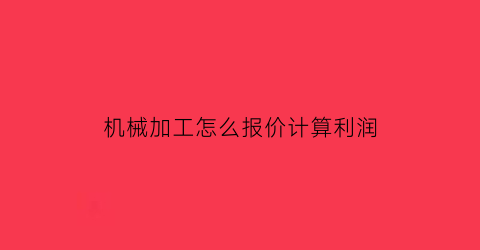 机械加工怎么报价计算利润